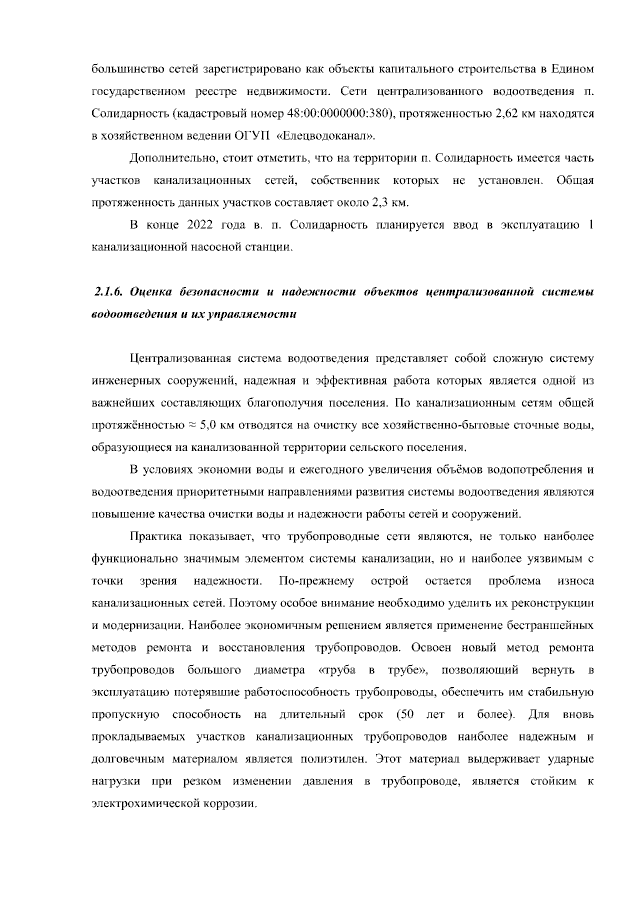 большинство сетей зарегистрировано как объекты капитального строительства в Едином государственном реестре недвижимости. Сети централизованного водоотведения п. Солидарность (кадастровый номер 48:00:0000000:380), протяженностью 2,62 км находятся в хозяйственном ведении ОГУП «Елецводоканал».

Дополнительно, стоит отметить, что на территории п. Солидарность имеется часть участков канализационных сетей, собственник которых не установлен. Общая протяженность данных участков составляет около 2,3 км.

В конце 2022 года в. п. Солидарность планируется ввод в эксплуатацию 1 канализационной насосной станции.

2.1.6. Оценка безопасности и надежности объектов централизованной системы водоотведения и их управляемости

Централизованная система водоотведения представляет собой сложную систему инженерных сооружений, надежная и эффективная работа которых является одной из важнейших составляющих благополучия поселения. По канализационным сетям общей протяжённостью ≈ 5,0 км отводятся на очистку все хозяйственно-бытовые сточные воды, образующиеся на канализованной территории сельского поселения.

В условиях экономии воды и ежегодного увеличения объёмов водопотребления и водоотведения приоритетными направлениями развития системы водоотведения являются повышение качества очистки воды и надежности работы сетей и сооружений.

Практика показывает, что трубопроводные сети являются, не только наиболее функционально значимым элементом системы канализации, но и наиболее уязвимым с точки зрения надежности. По-прежнему острой остается проблема износа канализационных сетей. Поэтому особое внимание необходимо уделить их реконструкции и модернизации. Наиболее экономичным решением является применение бестраншейных методов ремонта и восстановления трубопроводов. Освоен новый метод ремонта трубопроводов большого диаметра «труба в трубе», позволяющий вернуть в эксплуатацию потерявшие работоспособность трубопроводы, обеспечить им стабильную пропускную способность на длительный срок (50 лет и более). Для вновь прокладываемых участков канализационных трубопроводов наиболее надежным и долговечным материалом является полиэтилен. Этот материал выдерживает ударные нагрузки при резком изменении давления в трубопроводе, является стойким к электрохимической коррозии.